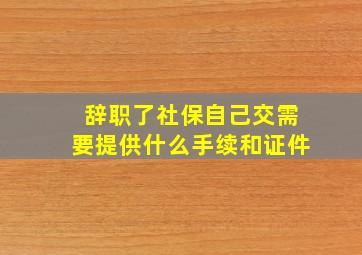 辞职了社保自己交需要提供什么手续和证件